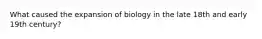 What caused the expansion of biology in the late 18th and early 19th century?